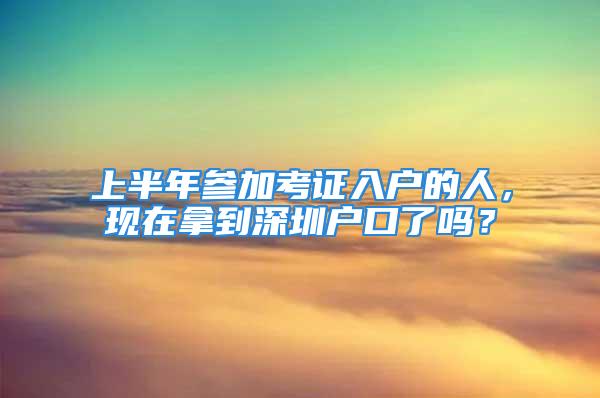 上半年参加考证入户的人，现在拿到深圳户口了吗？